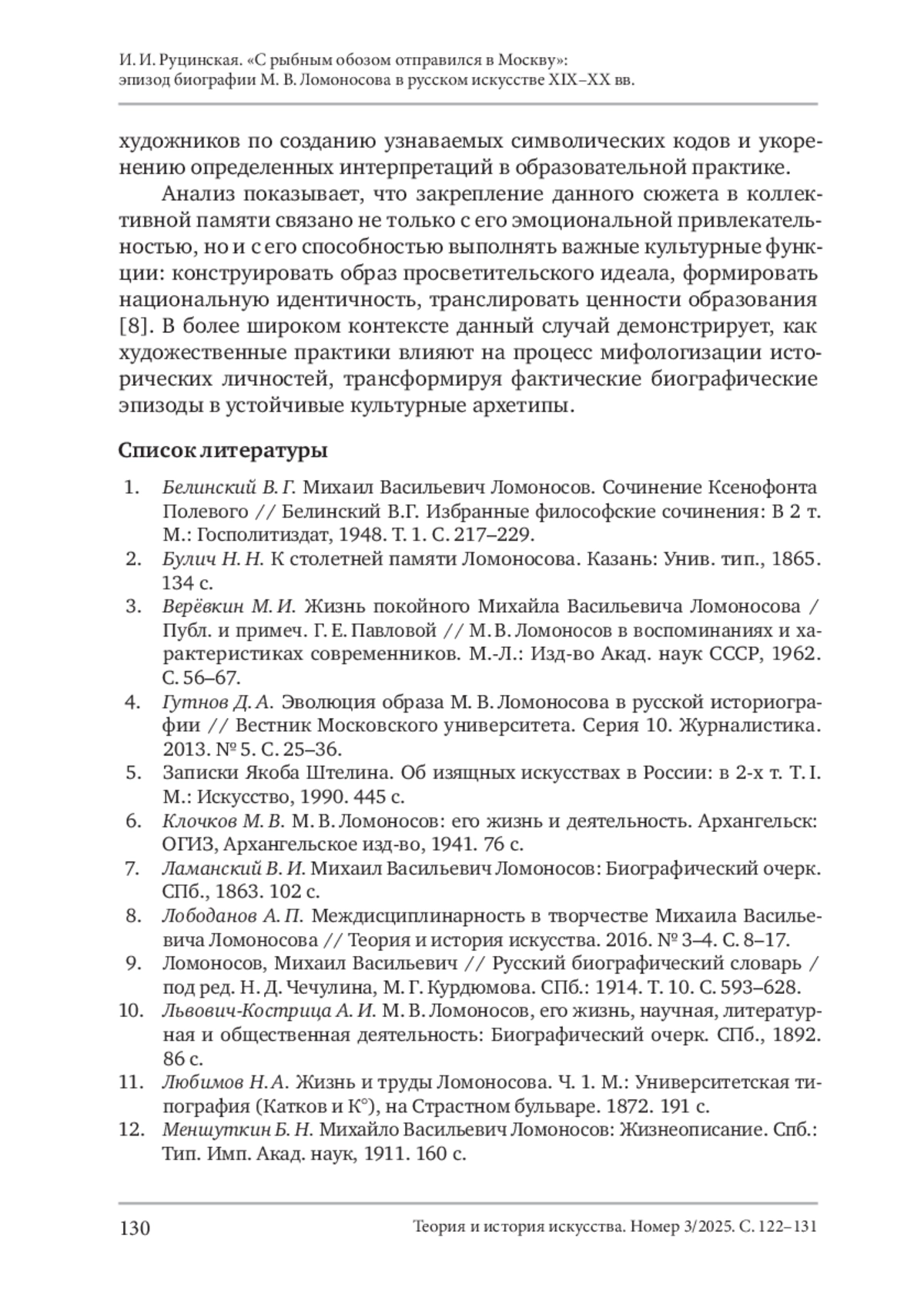 И. И. Руцинская. «С рыбным обозом отправился в Москву»: эпизод биографии М. В. Ломоносова в русском искусстве XIX–XX вв.

художников по созданию узнаваемых символических кодов и укоренению определенных интерпретаций в образовательной практике.

Анализ показывает, что закрепление данного сюжета в коллективной памяти связано не только с его эмоциональной привлекательностью, но и с его способностью выполнять важные культурные функции: конструировать образ просветительского идеала, формировать национальную идентичность, транслировать ценности образования [8]. В более широком контексте данный случай демонстрирует, как художественные практики влияют на процесс мифологизации исторических личностей, трансформируя фактические биографические эпизоды в устойчивые культурные архетипы.

Список литературы

1. Белинский В. Г. Михаил Васильевич Ломоносов. Сочинение Ксенофонта Полевого // Белинский В.Г. Избранные философские сочинения: В 2 т. М.: Госполитиздат, 1948. Т. 1. С. 217–229.
2. Булич Н. Н. К столетней памяти Ломоносова. Казань: Унив. тип., 1865. 134 с.
3. Верёвкин М. И. Жизнь покойного Михайла Васильевича Ломоносова / Публ. и примеч. Г. Е. Павловой // М. В. Ломоносов в воспоминаниях и характеристиках современников. М.-Л.: Изд-во Акад. наук СССР, 1962. С. 56–67.
4. Гутнов Д. А. Эволюция образа М. В. Ломоносова в русской историографии // Вестник Московского университета. Серия 10. Журналистика. 2013. № 5. С. 25–36.
5. Записки Якоба Штелина. Об изящных искусствах в России: в 2-х т. Т. I. М.: Искусство, 1990. 445 с.
6. Клочков М. В. М. В. Ломоносов: его жизнь и деятельность. Архангельск: ОГИЗ, Архангельское изд-во, 1941. 76 с.
7. Ламанский В. И. Михаил Васильевич Ломоносов: Биографический очерк. СПб., 1863. 102 с.
8. Лободанов А. П. Междисциплинарность в творчестве Михаила Васильевича Ломоносова // Теория и история искусства. 2016. № 3–4. С. 8–17.
9. Ломоносов, Михаил Васильевич // Русский биографический словарь / под ред. Н. Д. Чечулина, М. Г. Курдюмова. СПб.: 1914. Т. 10. С. 593–628.
10. Львович-Кострица А. И. М. В. Ломоносов, его жизнь, научная, литературная и общественная деятельность: Биографический очерк. СПб., 1892. 86 с.
11. Любимов Н. А. Жизнь и труды Ломоносова. Ч. 1. М.: Университетская типография (Катков и К°), на Страстном бульваре. 1872. 191 с.
12. Меншуткин Б. Н. Михайло Васильевич Ломоносов: Жизнеописание. Спб.: Тип. Имп. Акад. наук, 1911. 160 с.

130 Теория и история искусства. Номер 3/2025. С. 122–131